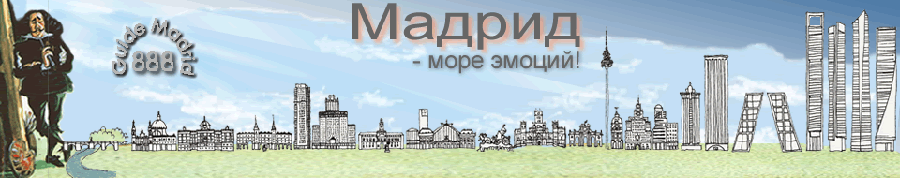 Guide Madrid
888

Мадрид
- море эмоций!